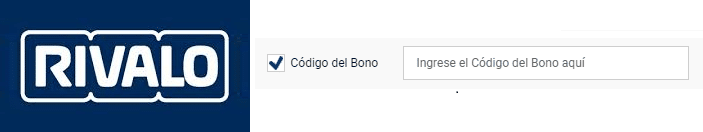 RIVALO

Código del Bono

Ingrese el Código del Bono aquí